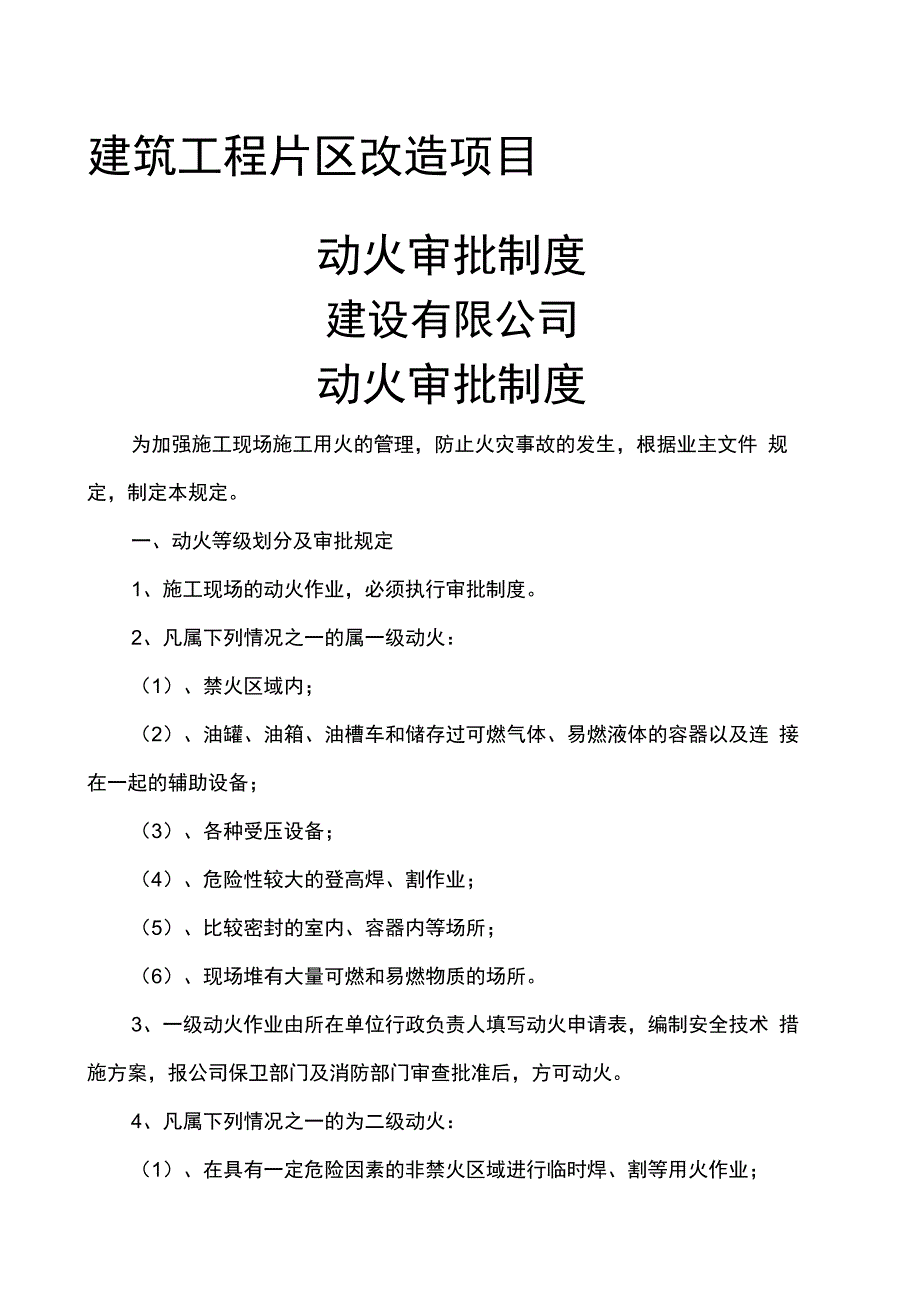 建筑工程片区改造项目

动火审批制度

建设有限公司

动火审批制度

为加强施工现场施工用火的管理，防止火灾事故的发生，根据业主文件 规定，制定本规定。

一、动火等级划分及审批规定

1、施工现场的动火作业，必须执行审批制度。

2、凡属下列情况之一的属一级动火：

（1）、禁火区域内；

（2）、油罐、油箱、油槽车和储存过可燃气体、易燃液体的容器以及连 接在一起的辅助设备；

（3）、各种受压设备；

（4）、危险性较大的登高焊、割作业；

（5）、比较密封的室内、容器内等场所；

（6）、现场堆有大量可燃和易燃物质的场所。

3、一级动火作业由所在单位行政负责人填写动火申请表，编制安全技术 措施方案，报公司保卫部门及消防部门审查批准后，方可动火。

4、凡属下列情况之一的为二级动火：

（1）、在具有一定危险因素的非禁火区域进行临时焊、割等用火作业；